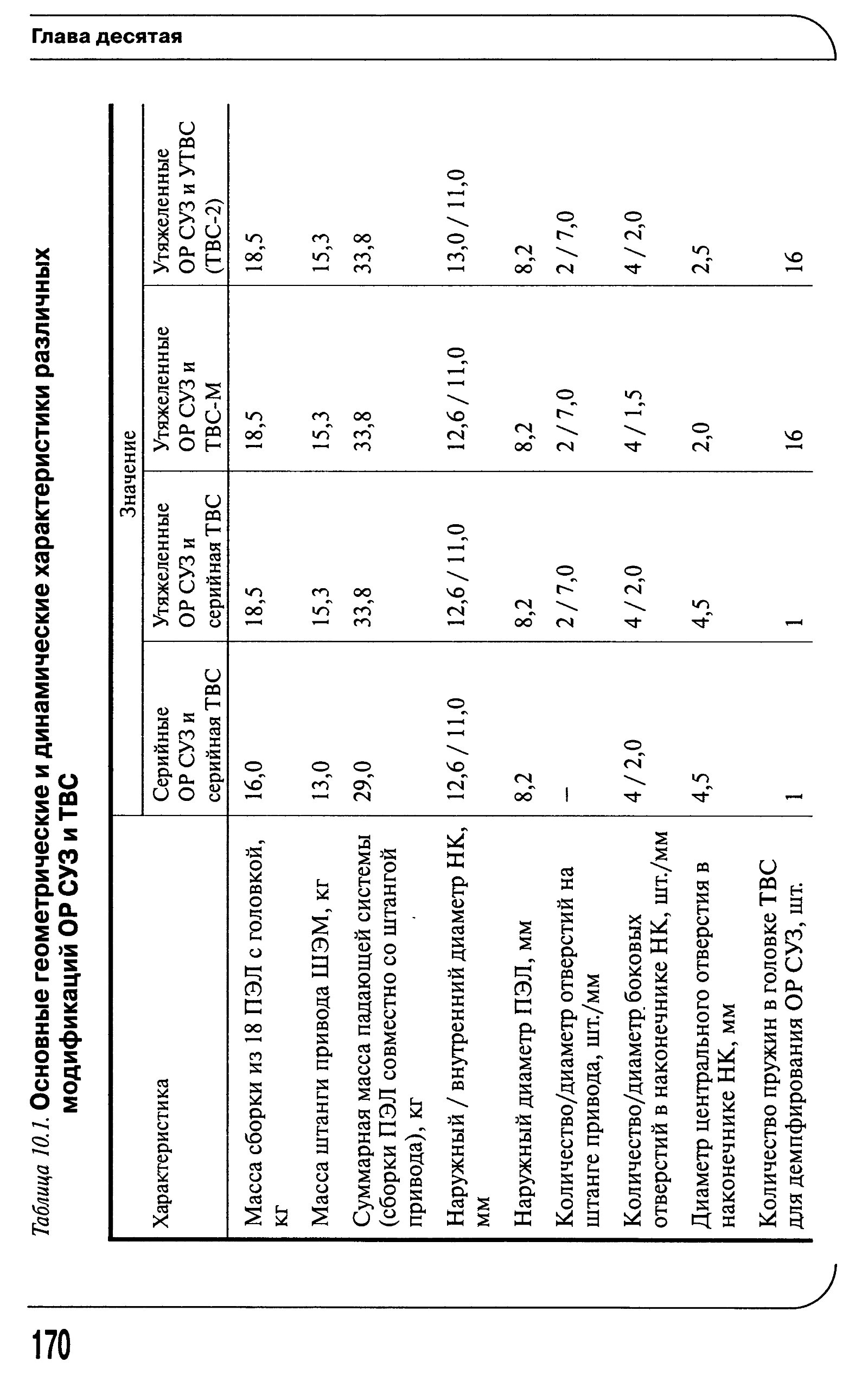 Глава десятая

Таблица 10.1. Основные геометрические и динамические характеристики различных модификаций ОР СУЗ и ТВС

| Характеристика | Значение | | | |
|---|---|---|---|---|
| | Серийные ОР СУЗ и серийная ТВС | Утяжеленные ОР СУЗ и серийная ТВС | Утяжеленные ОР СУЗ и ТВС-М | Утяжеленные ОР СУЗ и УТВС (ТВС-2) |
| Масса сборки из 18 ПЭЛ с головкой, кг | 16,0 | 18,5 | 18,5 | 18,5 |
| Масса штанги привода ШЭМ, кг | 13,0 | 15,3 | 15,3 | 15,3 |
| Суммарная масса падающей системы (сборки ПЭЛ совместно со штангой привода), кг | 29,0 | 33,8 | 33,8 | 33,8 |
| Наружный / внутренний диаметр НК, мм | 12,6 / 11,0 | 12,6 / 11,0 | 12,6 / 11,0 | 13,0 / 11,0 |
| Наружный диаметр ПЭЛ, мм | 8,2 | 8,2 | 8,2 | 8,2 |
| Количество/диаметр отверстий на штанге привода, шт./мм | – | 2 / 7,0 | 2 / 7,0 | 2 / 7,0 |
| Количество/диаметр боковых отверстий в наконечнике НК, шт./мм | 4 / 2,0 | 4 / 2,0 | 4 / 1,5 | 4 / 2,0 |
| Диаметр центрального отверстия в наконечнике НК, мм | 4,5 | 4,5 | 2,0 | 2,5 |
| Количество пружин в головке ТВС для демпфирования ОР СУЗ, шт. | 1 | 1 | 16 | 16 |

170